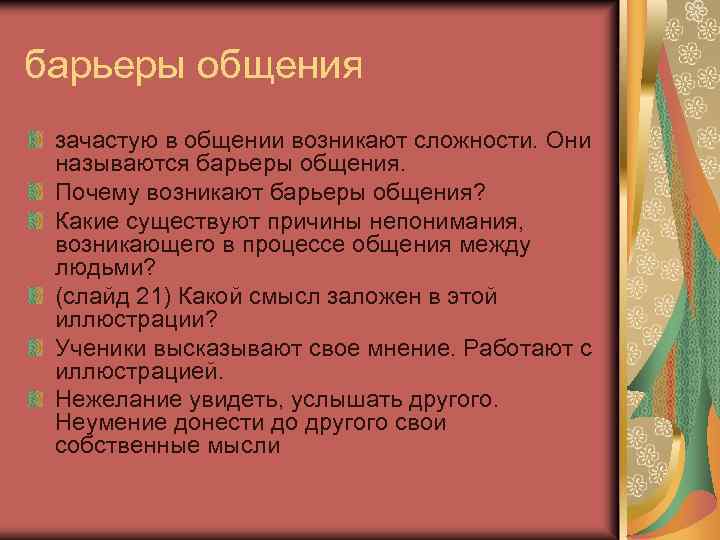 барьеры общения

зачастую в общении возникают сложности. Они называются барьеры общения.

Почему возникают барьеры общения?

Какие существуют причины непонимания, возникающего в процессе общения между людьми?

(слайд 21) Какой смысл заложен в этой иллюстрации?

Ученики высказывают свое мнение. Работают с иллюстрацией.

Нежелание увидеть, услышать другого. Неумение донести до другого свои собственные мысли